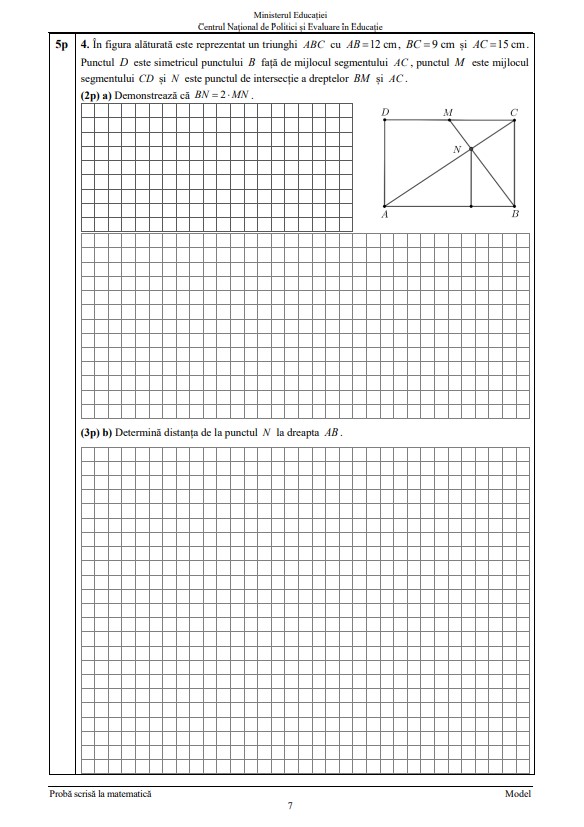 Ministerul Educației
Centrul Național de Politici și Evaluare în Educație

5p

4. În figura alăturată este reprezentat un triunghi $ABC$ cu $AB = 12$ cm, $BC = 9$ cm și $AC = 15$ cm. Punctul $D$ este simetricul punctului $B$ față de mijlocul segmentului $AC$, punctul $M$ este mijlocul segmentului $CD$ și $N$ este punctul de intersecție a dreptelor $BM$ și $AC$.

(2p) a) Demonstrează că $BN = 2 \cdot MN$.

D M C N A B

(3p) b) Determină distanța de la punctul $N$ la dreapta $AB$.

Probă scrisă la matematică
Model
7